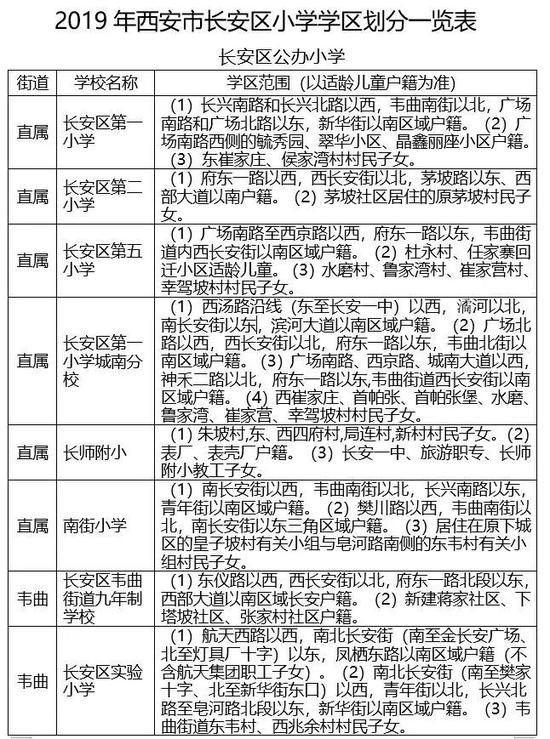 2019 年西安市长安区小学学区划分一览表

长安区公办小学

| 街道 | 学校名称 | 学区范围（以适龄儿童户籍为准） |
|---|---|---|
| 直属 | 长安区第一小学 | （1）长兴南路和长兴北路以西，韦曲南街以北，广场南路和广场北路以东，新华街以南区域户籍。（2）广场南路西侧的毓秀园、翠华小区、晶鑫丽座小区户籍。（3）东崔家庄、侯家湾村村民子女。 |
| 直属 | 长安区第二小学 | （1）府东一路以西，西长安街以北，茅坡路以东、西部大道以南户籍。（2）茅坡社区居住的原茅坡村民子女。 |
| 直属 | 长安区第五小学 | （1）广场南路至西京路以西，府东一路以东，韦曲街道内西长安街以南区域户籍。（2）杜永村、任家寨回迁小区适龄儿童。（3）水磨村、鲁家湾村、崔家营村、幸驾坡村村民子女。 |
| 直属 | 长安区第一小学城南分校 | （1）西汤路沿线（东至长安一中）以西，潏河以北，南长安街以东，滨河大道以南区域户籍。（2）广场北路以西，西长安街以北，府东一路以东，韦曲北街以南区域户籍。（3）广场南路、西京路、城南大道以西，神禾二路以北，府东一路以东，韦曲街道西长安街以南区域户籍。（4）西崔家庄、首帕张、首帕张堡、水磨、鲁家湾、崔家营、幸驾坡村村民子女。 |
| 直属 | 长师附小 | （1）朱坡村，东、西四府村，局连村，新村村民子女。（2）表厂、表壳厂户籍。（3）长安一中、旅游职专、长师附小教工子女。 |
| 直属 | 南街小学 | （1）南长安街以西，韦曲南街以北，长兴南路以东，青年街以南区域户籍。（2）樊川路以西，韦曲南街以北，南长安街以东三角区域户籍。（3）居住在原下城区的皇子坡村有关小组与皂河路南侧的东韦村有关小组村民子女。 |
| 韦曲 | 长安区韦曲街道九年制学校 | （1）东仪路以西，西长安街以北，府东一路北段以东，西部大道以南区域长安户籍。（2）新建蒋家社区、下塔坡社区、张家村社区户籍。 |
| 韦曲 | 长安区实验小学 | （1）航天西路以西，南北长安街（南至金长安广场、北至灯具厂十字）以东，凤栖东路以南区域户籍（不含航天集团职工子女）。（2）南北长安街（南至樊家十字、北至新华街东口）以西，青年街以北，长兴北路至皂河路北段以东，新华街以南区域户籍。（3）韦曲街道东韦村、西兆余村村民子女。 |